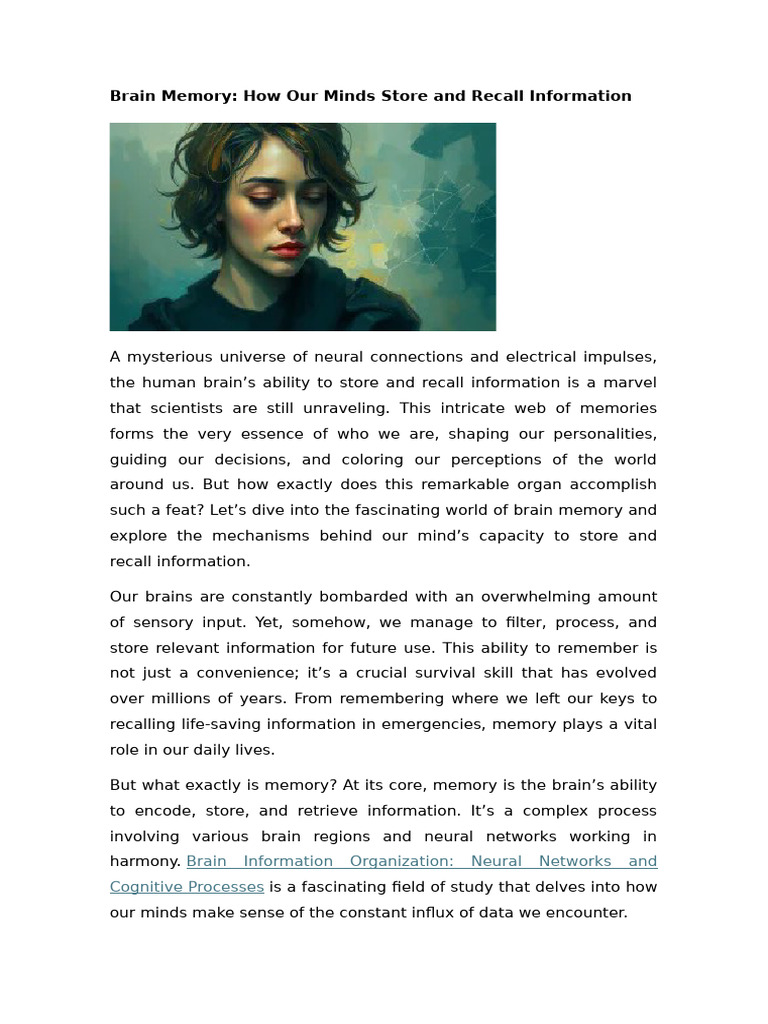 Brain Memory: How Our Minds Store and Recall Information

A mysterious universe of neural connections and electrical impulses, the human brain’s ability to store and recall information is a marvel that scientists are still unraveling. This intricate web of memories forms the very essence of who we are, shaping our personalities, guiding our decisions, and coloring our perceptions of the world around us. But how exactly does this remarkable organ accomplish such a feat? Let’s dive into the fascinating world of brain memory and explore the mechanisms behind our mind’s capacity to store and recall information.

Our brains are constantly bombarded with an overwhelming amount of sensory input. Yet, somehow, we manage to filter, process, and store relevant information for future use. This ability to remember is not just a convenience; it’s a crucial survival skill that has evolved over millions of years. From remembering where we left our keys to recalling life-saving information in emergencies, memory plays a vital role in our daily lives.

But what exactly is memory? At its core, memory is the brain’s ability to encode, store, and retrieve information. It’s a complex process involving various brain regions and neural networks working in harmony. Brain Information Organization: Neural Networks and Cognitive Processes is a fascinating field of study that delves into how our minds make sense of the constant influx of data we encounter.